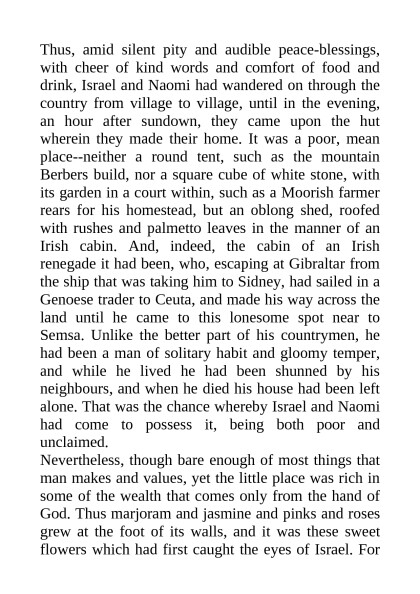 Thus, amid silent pity and audible peace-blessings, with cheer of kind words and comfort of food and drink, Israel and Naomi had wandered on through the country from village to village, until in the evening, an hour after sundown, they came upon the hut wherein they made their home. It was a poor, mean place--neither a round tent, such as the mountain Berbers build, nor a square cube of white stone, with its garden in a court within, such as a Moorish farmer rears for his homestead, but an oblong shed, roofed with rushes and palmetto leaves in the manner of an Irish cabin. And, indeed, the cabin of an Irish renegade it had been, who, escaping at Gibraltar from the ship that was taking him to Sidney, had sailed in a Genoese trader to Ceuta, and made his way across the land until he came to this lonesome spot near to Semsa. Unlike the better part of his countrymen, he had been a man of solitary habit and gloomy temper, and while he lived he had been shunned by his neighbours, and when he died his house had been left alone. That was the chance whereby Israel and Naomi had come to possess it, being both poor and unclaimed.
Nevertheless, though bare enough of most things that man makes and values, yet the little place was rich in some of the wealth that comes only from the hand of God. Thus marjoram and jasmine and pinks and roses grew at the foot of its walls, and it was these sweet flowers which had first caught the eyes of Israel. For